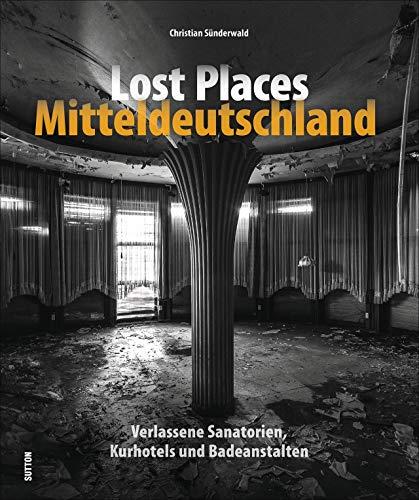 Christian Sünderwald

Lost Places
Mitteldeutschland

Verlassene Sanatorien,
Kurhotels und Badeanstalten

SUTTON